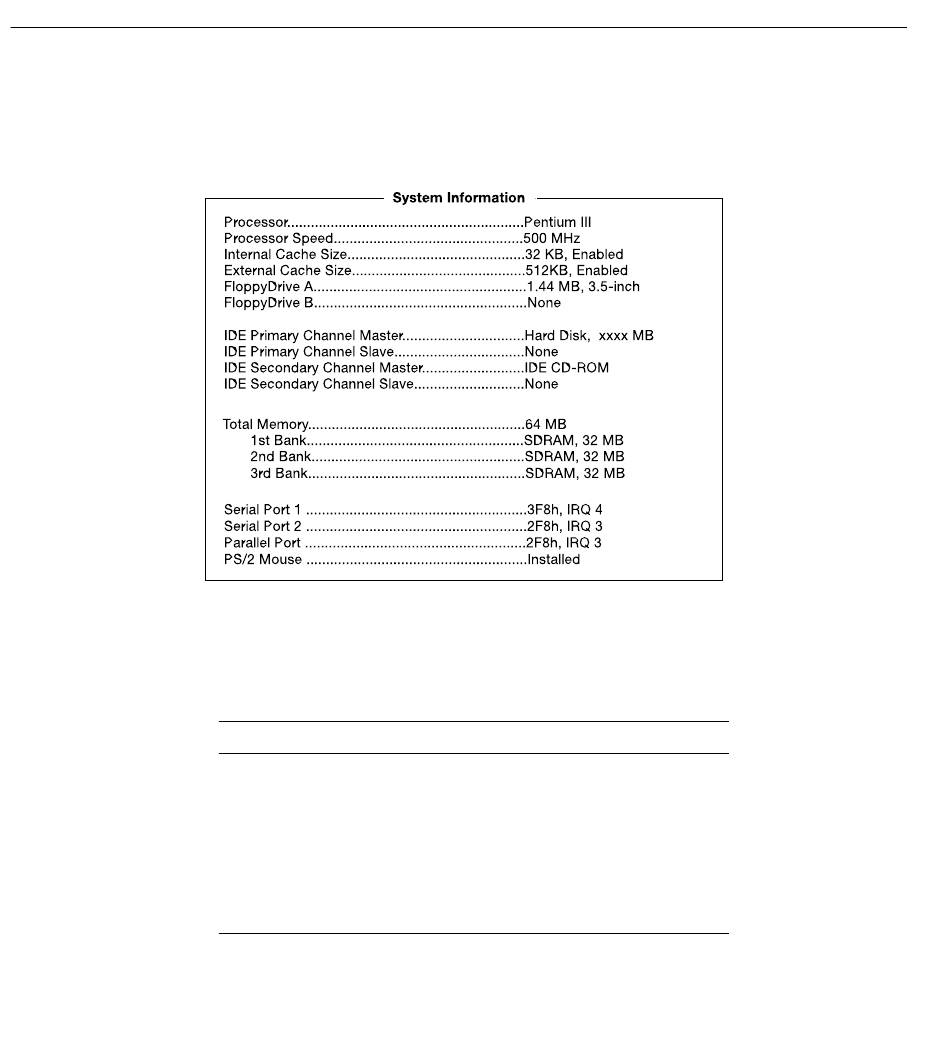 System Information

Processor............................................................Pentium III
Processor Speed................................................500 MHz
Internal Cache Size.............................................32 KB, Enabled
External Cache Size............................................512KB, Enabled
FloppyDrive A......................................................1.44 MB, 3.5-inch
FloppyDrive B......................................................None

IDE Primary Channel Master...............................Hard Disk, xxxx MB
IDE Primary Channel Slave.................................None
IDE Secondary Channel Master..........................IDE CD-ROM
IDE Secondary Channel Slave............................None

Total Memory.......................................................64 MB
1st Bank.......................................................SDRAM, 32 MB
2nd Bank......................................................SDRAM, 32 MB
3rd Bank.......................................................SDRAM, 32 MB

Serial Port 1 ........................................................3F8h, IRQ 4
Serial Port 2 ........................................................2F8h, IRQ 3
Parallel Port ........................................................2F8h, IRQ 3
PS/2 Mouse ........................................................Installed